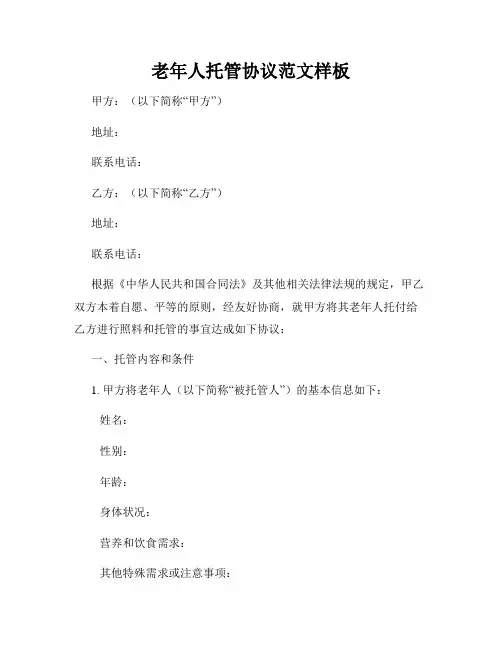 老年人托管协议范文样板

甲方：（以下简称“甲方”）

地址：

联系电话：

乙方：（以下简称“乙方”）

地址：

联系电话：

根据《中华人民共和国合同法》及其他相关法律法规的规定，甲乙双方本着自愿、平等的原则，经友好协商，就甲方将其老年人托付给乙方进行照料和托管的事宜达成如下协议：

一、托管内容和条件

1. 甲方将老年人（以下简称“被托管人”）的基本信息如下：

姓名：

性别：

年龄：

身体状况：

营养和饮食需求：

其他特殊需求或注意事项：